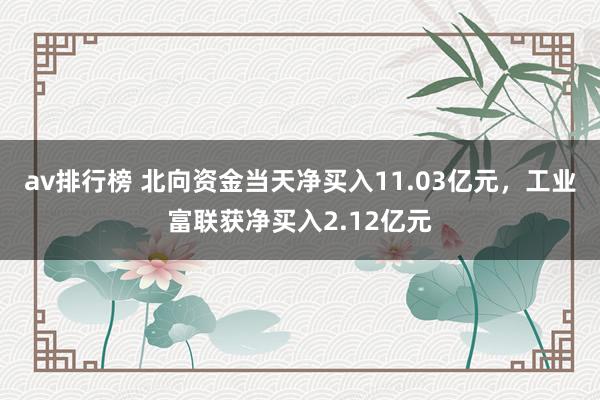 av排行榜 北向资金当天净买入11.03亿元，工业富联获净买入2.12亿元